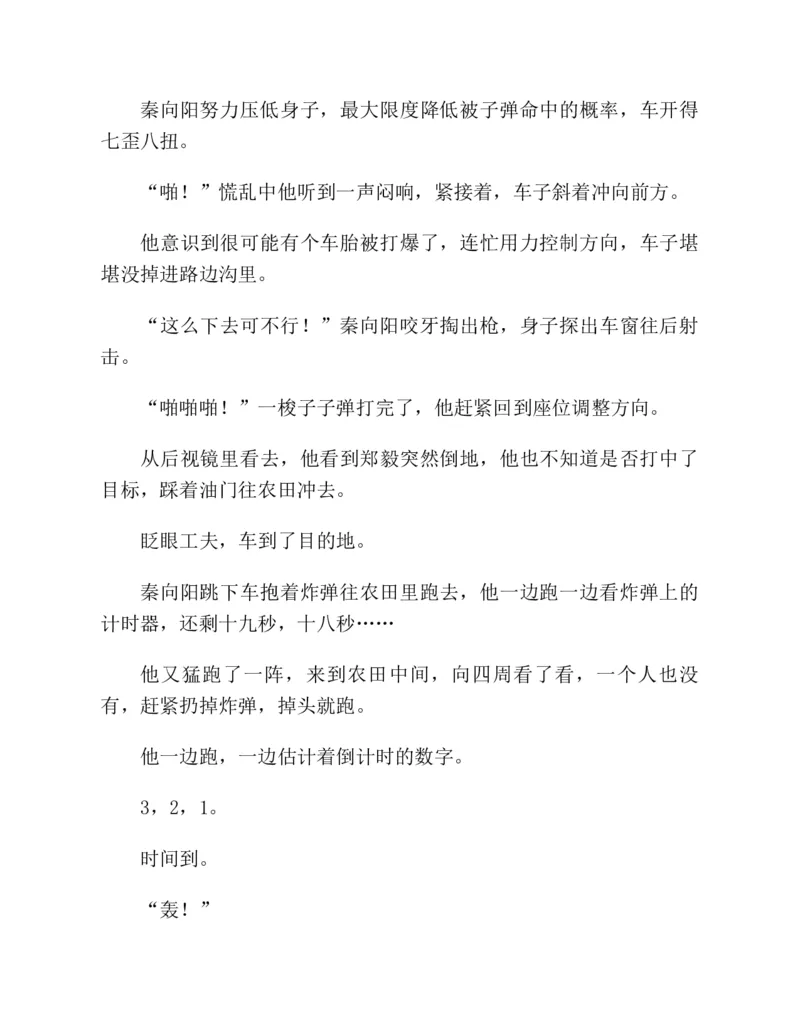 秦向阳努力压低身子，最大限度降低被子弹命中的概率，车开得七歪八扭。

“啪！”慌乱中他听到一声闷响，紧接着，车子斜着冲向前方。

他意识到很可能有个车胎被打爆了，连忙用力控制方向，车子堪堪没掉进路边沟里。

“这么下去可不行！”秦向阳咬牙掏出枪，身子探出车窗往后射击。

“啪啪啪！”一梭子子弹打完了，他赶紧回到座位调整方向。

从后视镜里看去，他看到郑毅突然倒地，他也不知道是否打中了目标，踩着油门往农田冲去。

眨眼工夫，车到了目的地。

秦向阳跳下车抱着炸弹往农田里跑去，他一边跑一边看炸弹上的计时器，还剩十九秒，十八秒……

他又猛跑了一阵，来到农田中间，向四周看了看，一个人也没有，赶紧扔掉炸弹，掉头就跑。

他一边跑，一边估计着倒计时的数字。

3，2，1。

时间到。

“轰！”